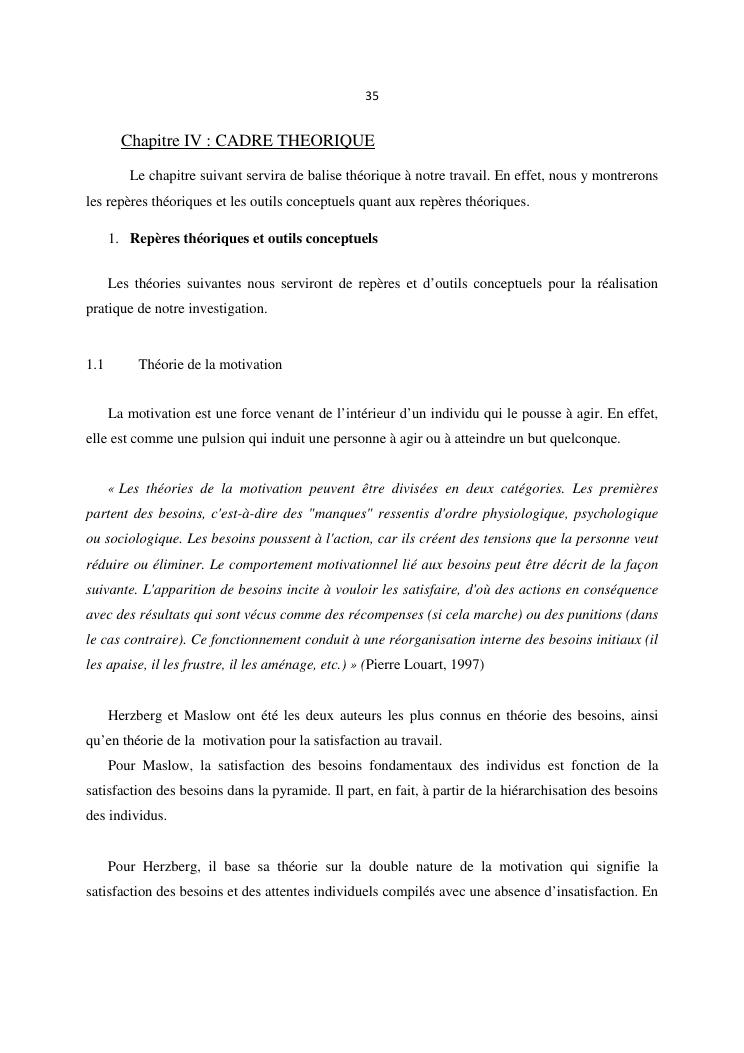 35

Chapitre IV : CADRE THEORIQUE

Le chapitre suivant servira de balise théorique à notre travail. En effet, nous y montrerons les repères théoriques et les outils conceptuels quant aux repères théoriques.

1. Repères théoriques et outils conceptuels

Les théories suivantes nous serviront de repères et d'outils conceptuels pour la réalisation pratique de notre investigation.

1.1 Théorie de la motivation

La motivation est une force venant de l'intérieur d'un individu qui le pousse à agir. En effet, elle est comme une pulsion qui induit une personne à agir ou à atteindre un but quelconque.

« Les théories de la motivation peuvent être divisées en deux catégories. Les premières partent des besoins, c'est-à-dire des "manques" ressentis d'ordre physiologique, psychologique ou sociologique. Les besoins poussent à l'action, car ils créent des tensions que la personne veut réduire ou éliminer. Le comportement motivationnel lié aux besoins peut être décrit de la façon suivante. L'apparition de besoins incite à vouloir les satisfaire, d'où des actions en conséquence avec des résultats qui sont vécus comme des récompenses (si cela marche) ou des punitions (dans le cas contraire). Ce fonctionnement conduit à une réorganisation interne des besoins initiaux (il les apaise, il les frustre, il les aménage, etc.) » (Pierre Louart, 1997)

Herzberg et Maslow ont été les deux auteurs les plus connus en théorie des besoins, ainsi qu'en théorie de la motivation pour la satisfaction au travail.
Pour Maslow, la satisfaction des besoins fondamentaux des individus est fonction de la satisfaction des besoins dans la pyramide. Il part, en fait, à partir de la hiérarchisation des besoins des individus.

Pour Herzberg, il base sa théorie sur la double nature de la motivation qui signifie la satisfaction des besoins et des attentes individuels compilés avec une absence d'insatisfaction. En